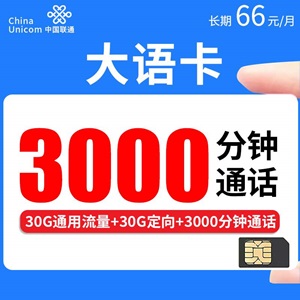 China Unicom 中国联通

长期 66元/月

大语卡

3000 分钟通话

30G通用流量+30G定向+3000分钟通话